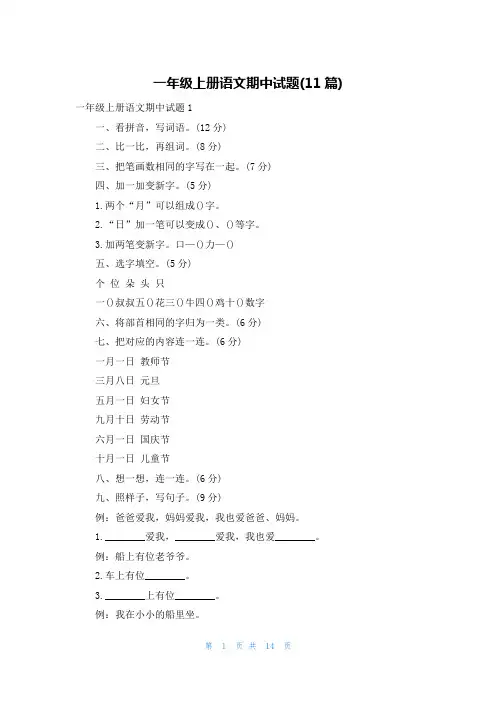 一年级上册语文期中试题(11 篇)

一年级上册语文期中试题 1

一、看拼音，写词语。(12 分)

二、比一比，再组词。(8 分)

三、把笔画数相同的字写在一起。(7 分)

四、加一加变新字。(5 分)

1. 两个“月”可以组成()字。

2. “日”加一笔可以变成()、()等字。

3. 加两笔变新字。口—()力—()

五、选字填空。(5 分)

个 位 朵 头 只

一()叔叔五()花三()牛四()鸡十()数字

六、将部首相同的字归为一类。(6 分)

七、把对应的内容连一连。(6 分)

一月一日 教师节

三月八日 元旦

五月一日 妇女节

九月十日 劳动节

六月一日 国庆节

十月一日 儿童节

八、想一想，连一连。(6 分)

九、照样子，写句子。(9 分)

例：爸爸爱我，妈妈爱我，我也爱爸爸、妈妈。

1. ________爱我，________爱我，我也爱________。

例：船上有位老爷爷。

2. 车上有位________。

3. ________上有位________。

例：我在小小的船里坐。

第 1 页 共 14 页